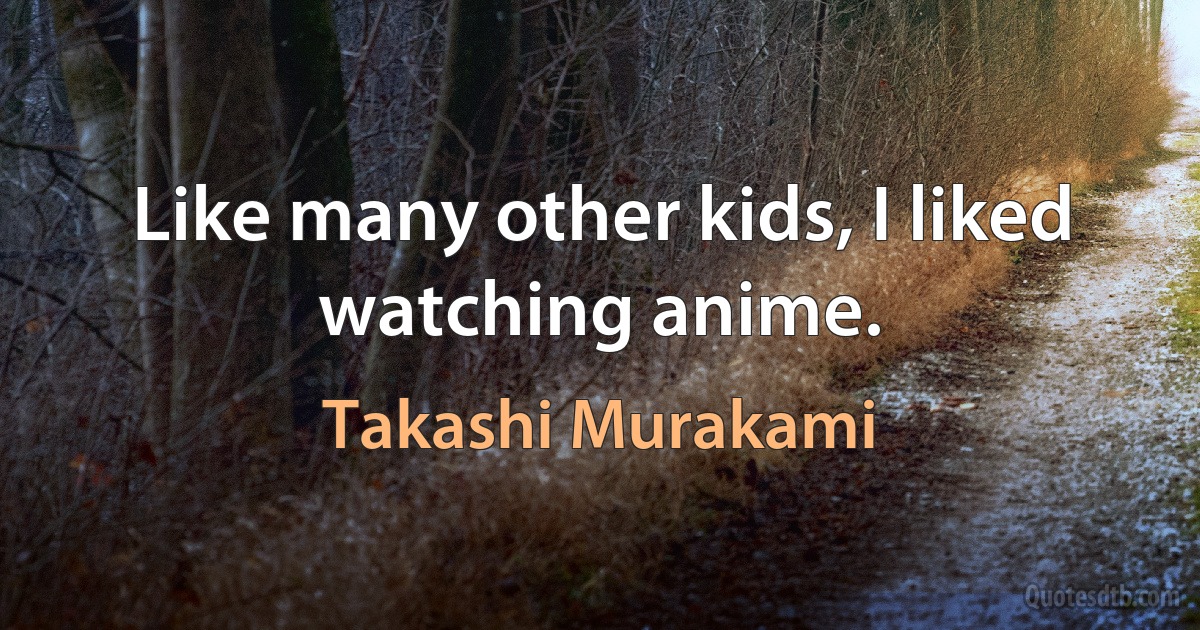 Like many other kids, I liked watching anime.

Takashi Murakami

Quotesdtb.com